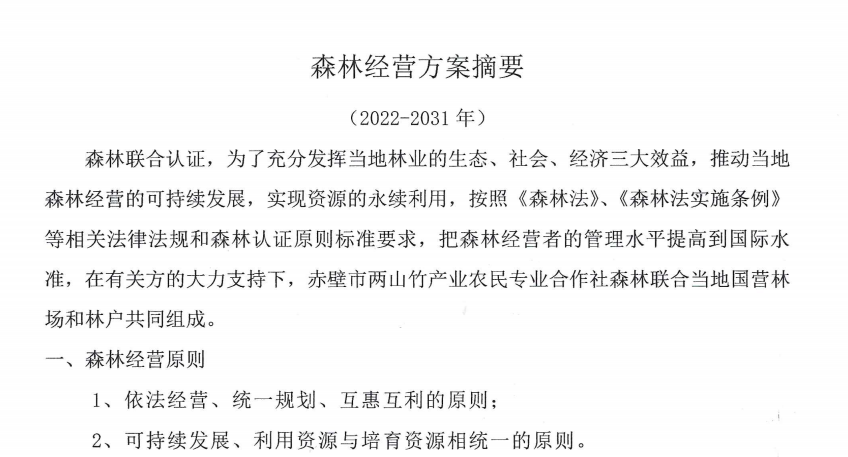 森林经营方案摘要

（2022-2031 年）

森林联合认证，为了充分发挥当地林业的生态、社会、经济三大效益，推动当地森林经营的可持续发展，实现资源的永续利用，按照《森林法》、《森林法实施条例》等相关法律法规和森林认证原则标准要求，把森林经营者的管理水平提高到国际水准，在有关方的大力支持下，赤壁市两山竹产业农民专业合作社森林联合当地国营林场和林户共同组成。

一、森林经营原则

1、依法经营、统一规划、互惠互利的原则；

2、可持续发展、利用资源与培育资源相统一的原则。